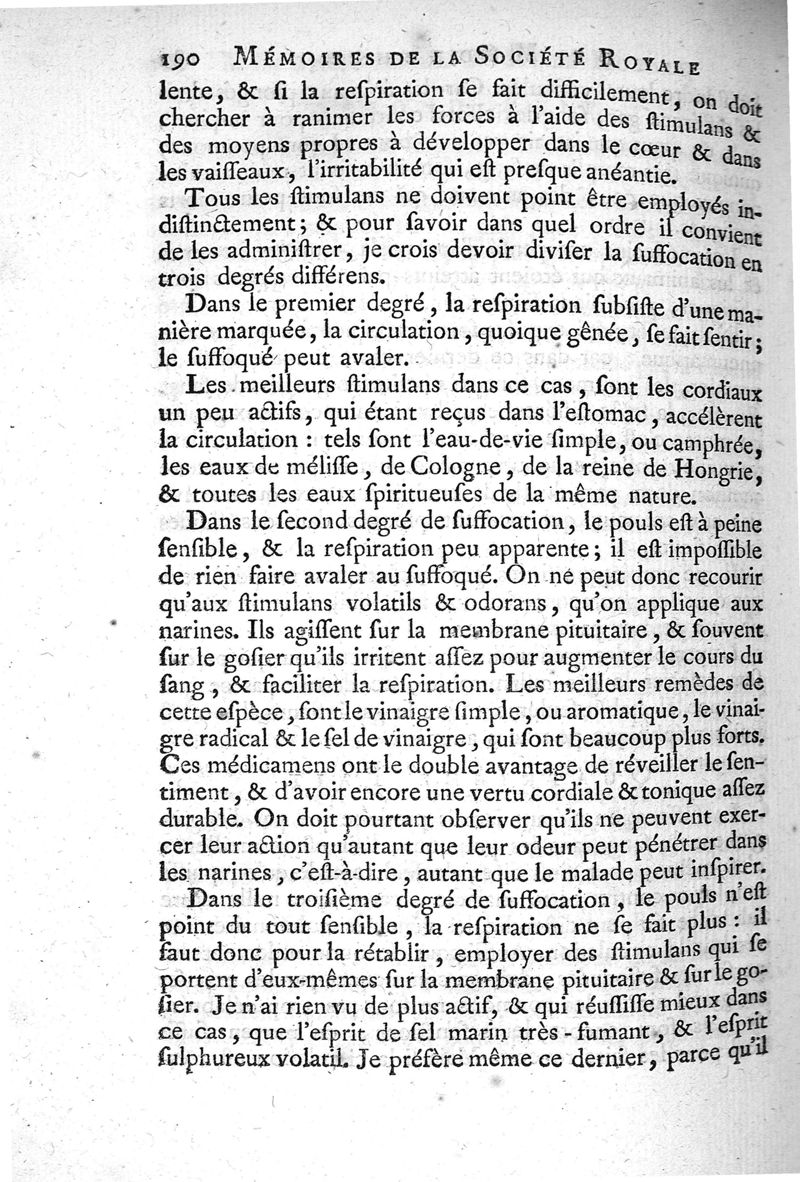 190 MÉMOIRES DE LA SOCIÉTÉ ROYALE

lente, & si la respiration se fait difficilement, on doit chercher à ranimer les forces à l'aide des stimulans & des moyens propres à développer dans le cœur & dans les vaisseaux, l'irritabilité qui est presque anéantie.

Tous les stimulans ne doivent point être employés indistinctement; & pour savoir dans quel ordre il convient de les administrer, je crois devoir diviser la suffocation en trois degrés différens.

Dans le premier degré, la respiration subsiste d'une manière marquée, la circulation, quoique gênée, se fait sentir; le suffoqué peut avaler.

Les meilleurs stimulans dans ce cas, sont les cordiaux un peu actifs, qui étant reçus dans l'estomac, accélèrent la circulation : tels sont l'eau-de-vie simple, ou camphrée, les eaux de mélisse, de Cologne, de la reine de Hongrie, & toutes les eaux spiritueuses de la même nature.

Dans le second degré de suffocation, le pouls est à peine sensible, & la respiration peu apparente; il est impossible de rien faire avaler au suffoqué. On ne peut donc recourir qu'aux stimulans volatils & odorans, qu'on applique aux narines. Ils agissent sur la membrane pituitaire, & souvent sur le gosier qu'ils irritent assez pour augmenter le cours du sang, & faciliter la respiration. Les meilleurs remèdes de cette espèce, sont le vinaigre simple, ou aromatique, le vinaigre radical & le sel de vinaigre, qui sont beaucoup plus forts. Ces médicamens ont le double avantage de réveiller le sentiment, & d'avoir encore une vertu cordiale & tonique assez durable. On doit pourtant observer qu'ils ne peuvent exercer leur action qu'autant que leur odeur peut pénétrer dans les narines, c'est-à-dire, autant que le malade peut inspirer.

Dans le troisième degré de suffocation, le pouls n'est point du tout sensible, la respiration ne se fait plus : il faut donc pour la rétablir, employer des stimulans qui se portent d'eux-mêmes sur la membrane pituitaire & sur le gosier. Je n'ai rien vu de plus actif, & qui réussisse mieux dans ce cas, que l'esprit de sel marin très-fumant, & l'esprit sulphureux volatil. Je préfère même ce dernier, parce qu'il